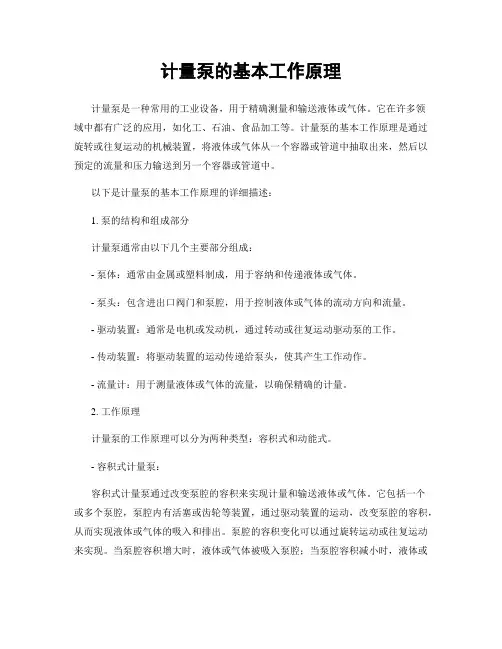 计量泵的基本工作原理

计量泵是一种常用的工业设备，用于精确测量和输送液体或气体。它在许多领域中都有广泛的应用，如化工、石油、食品加工等。计量泵的基本工作原理是通过旋转或往复运动的机械装置，将液体或气体从一个容器或管道中抽取出来，然后以预定的流量和压力输送到另一个容器或管道中。

以下是计量泵的基本工作原理的详细描述：

1. 泵的结构和组成部分

计量泵通常由以下几个主要部分组成：

- 泵体：通常由金属或塑料制成，用于容纳和传递液体或气体。

- 泵头：包含进出口阀门和泵腔，用于控制液体或气体的流动方向和流量。

- 驱动装置：通常是电机或发动机，通过转动或往复运动驱动泵的工作。

- 传动装置：将驱动装置的运动传递给泵头，使其产生工作动作。

- 流量计：用于测量液体或气体的流量，以确保精确的计量。

2. 工作原理

计量泵的工作原理可以分为两种类型：容积式和动能式。

- 容积式计量泵：

容积式计量泵通过改变泵腔的容积来实现计量和输送液体或气体。它包括一个或多个泵腔，泵腔内有活塞或齿轮等装置，通过驱动装置的运动，改变泵腔的容积，从而实现液体或气体的吸入和排出。泵腔的容积变化可以通过旋转运动或往复运动来实现。当泵腔容积增大时，液体或气体被吸入泵腔；当泵腔容积减小时，液体或